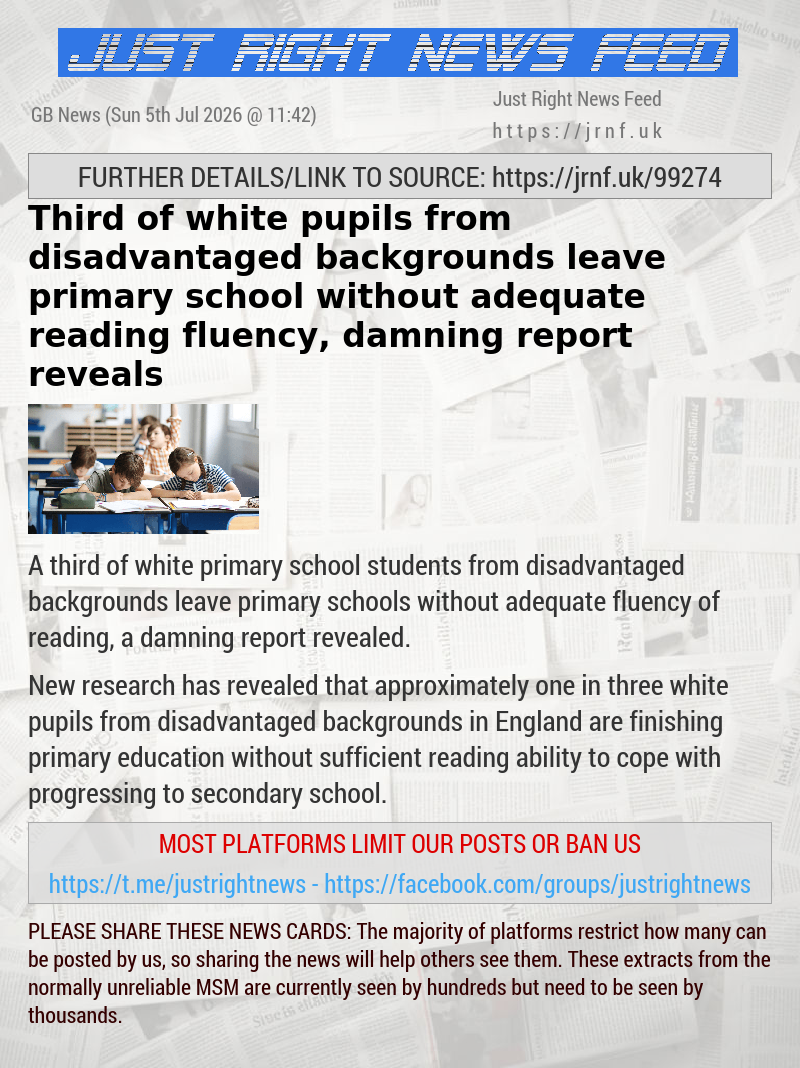 JUST RIGHT NEWS FEED

GB News (Sun 5th Jul 2026 @ 11:42)

Just Right News Feed
https://jrnf.uk

FURTHER DETAILS/LINK TO SOURCE: https://jrnf.uk/99274

Third of white pupils from disadvantaged backgrounds leave primary school without adequate reading fluency, damning report reveals

A third of white primary school students from disadvantaged backgrounds leave primary schools without adequate fluency of reading, a damning report revealed.

New research has revealed that approximately one in three white pupils from disadvantaged backgrounds in England are finishing primary education without sufficient reading ability to cope with progressing to secondary school.

MOST PLATFORMS LIMIT OUR POSTS OR BAN US
https://t.me/justrightnews - https://facebook.com/groups/justrightnews

PLEASE SHARE THESE NEWS CARDS: The majority of platforms restrict how many can be posted by us, so sharing the news will help others see them. These extracts from the normally unreliable MSM are currently seen by hundreds but need to be seen by thousands.